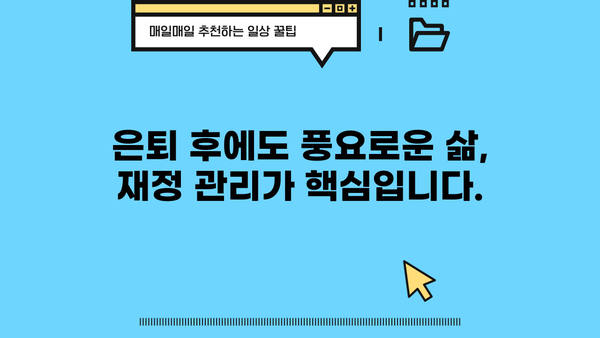 매일매일 추천하는 일상 꿀팁

은퇴 후에도 풍요로운 삶,
재정 관리가 핵심입니다.